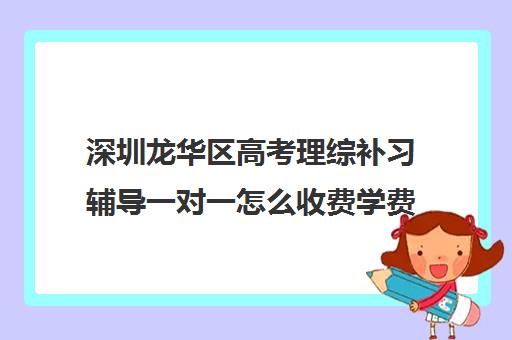 深圳龙华区高考理综补习辅导一对一怎么收费学费